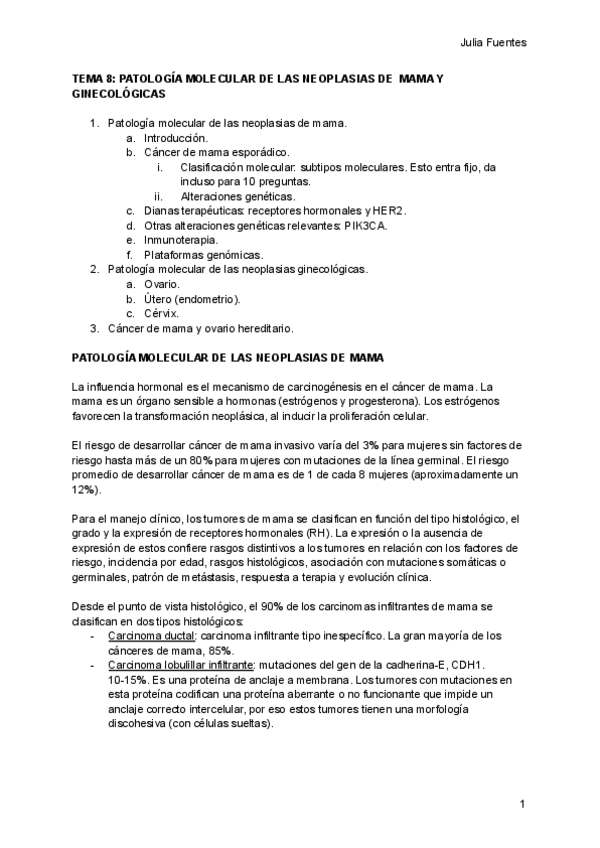 Julia Fuentes

TEMA 8: PATOLOGÍA MOLECULAR DE LAS NEOPLASIAS DE MAMA Y GINECOLÓGICAS

1. Patología molecular de las neoplasias de mama.
a. Introducción.
b. Cáncer de mama esporádico.
i. Clasificación molecular: subtipos moleculares. Esto entra fijo, da incluso para 10 preguntas.
ii. Alteraciones genéticas.
c. Dianas terapéuticas: receptores hormonales y HER2.
d. Otras alteraciones genéticas relevantes: PIK3CA.
e. Inmunoterapia.
f. Plataformas genómicas.
2. Patología molecular de las neoplasias ginecológicas.
a. Ovario.
b. Útero (endometrio).
c. Cérvix.
3. Cáncer de mama y ovario hereditario.

PATOLOGÍA MOLECULAR DE LAS NEOPLASIAS DE MAMA

La influencia hormonal es el mecanismo de carcinogénesis en el cáncer de mama. La mama es un órgano sensible a hormonas (estrógenos y progesterona). Los estrógenos favorecen la transformación neoplásica, al inducir la proliferación celular.

El riesgo de desarrollar cáncer de mama invasivo varía del 3% para mujeres sin factores de riesgo hasta más de un 80% para mujeres con mutaciones de la línea germinal. El riesgo promedio de desarrollar cáncer de mama es de 1 de cada 8 mujeres (aproximadamente un 12%).

Para el manejo clínico, los tumores de mama se clasifican en función del tipo histológico, el grado y la expresión de receptores hormonales (RH). La expresión o la ausencia de expresión de estos confiere rasgos distintivos a los tumores en relación con los factores de riesgo, incidencia por edad, rasgos histológicos, asociación con mutaciones somáticas o germinales, patrón de metástasis, respuesta a terapia y evolución clínica.

Desde el punto de vista histológico, el 90% de los carcinomas infiltrantes de mama se clasifican en dos tipos histológicos:
- Carcinoma ductal: carcinoma infiltrante tipo inespecífico. La gran mayoría de los cánceres de mama, 85%.
- Carcinoma lobulillar infiltrante: mutaciones del gen de la cadherina-E, CDH1. 10-15%. Es una proteína de anclaje a membrana. Los tumores con mutaciones en esta proteína codifican una proteína aberrante o no funcionante que impide un anclaje correcto intercelular, por eso estos tumores tienen una morfología discohesiva (con células sueltas).

1